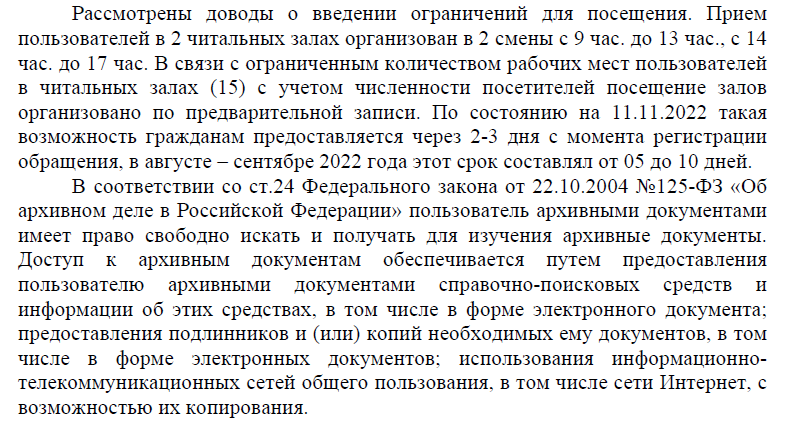 Рассмотрены доводы о введении ограничений для посещения. Прием пользователей в 2 читальных залах организован в 2 смены с 9 час. до 13 час., с 14 час. до 17 час. В связи с ограниченным количеством рабочих мест пользователей в читальных залах (15) с учетом численности посетителей посещение залов организовано по предварительной записи. По состоянию на 11.11.2022 такая возможность гражданам предоставляется через 2-3 дня с момента регистрации обращения, в августе – сентябре 2022 года этот срок составлял от 05 до 10 дней.

В соответствии со ст.24 Федерального закона от 22.10.2004 №125-ФЗ «Об архивном деле в Российской Федерации» пользователь архивными документами имеет право свободно искать и получать для изучения архивные документы. Доступ к архивным документам обеспечивается путем предоставления пользователю архивными документами справочно-поисковых средств и информации об этих средствах, в том числе в форме электронного документа; предоставления подлинников и (или) копий необходимых ему документов, в том числе в форме электронных документов; использования информационно-телекоммуникационных сетей общего пользования, в том числе сети Интернет, с возможностью их копирования.